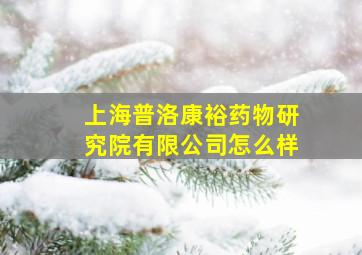 上海普洛康裕药物研究院有限公司怎么样